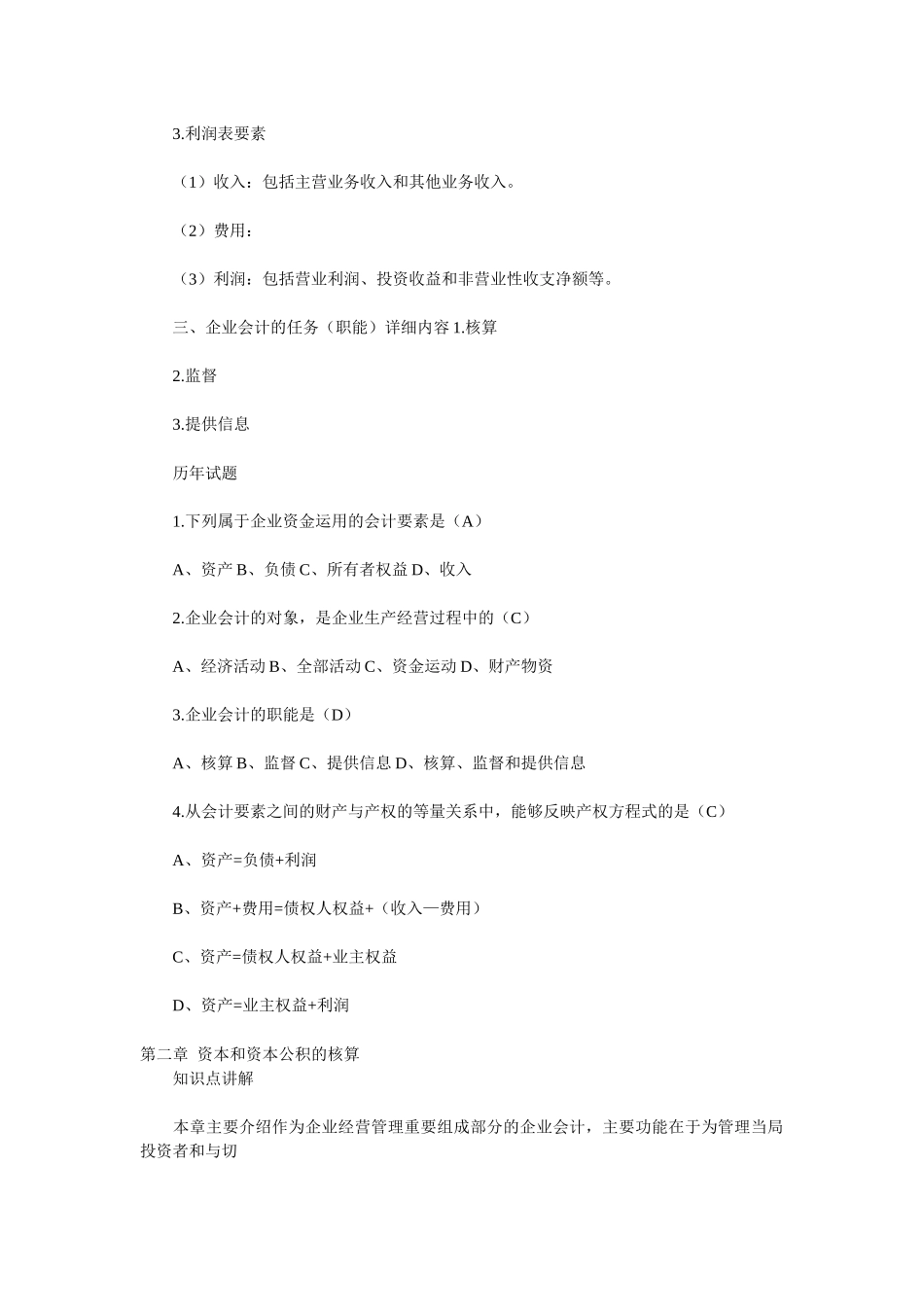 3.利润表要素

（1）收入：包括主营业务收入和其他业务收入。

（2）费用：

（3）利润：包括营业利润、投资收益和非营业性收支净额等。

三、企业会计的任务（职能）详细内容 1.核算

2.监督

3.提供信息

历年试题

1.下列属于企业资金运用的会计要素是（A）

A、资产 B、负债 C、所有者权益 D、收入

2.企业会计的对象，是企业生产经营过程中的（C）

A、经济活动 B、全部活动 C、资金运动 D、财产物资

3.企业会计的职能是（D）

A、核算 B、监督 C、提供信息 D、核算、监督和提供信息

4.从会计要素之间的财产与产权的等量关系中，能够反映产权方程式的是（C）

A、资产=负债+利润

B、资产+费用=债权人权益+（收入—费用）

C、资产=债权人权益+业主权益

D、资产=业主权益+利润

第二章 资本和资本公积的核算
知识点讲解

本章主要介绍作为企业经营管理重要组成部分的企业会计，主要功能在于为管理当局投资者和与切